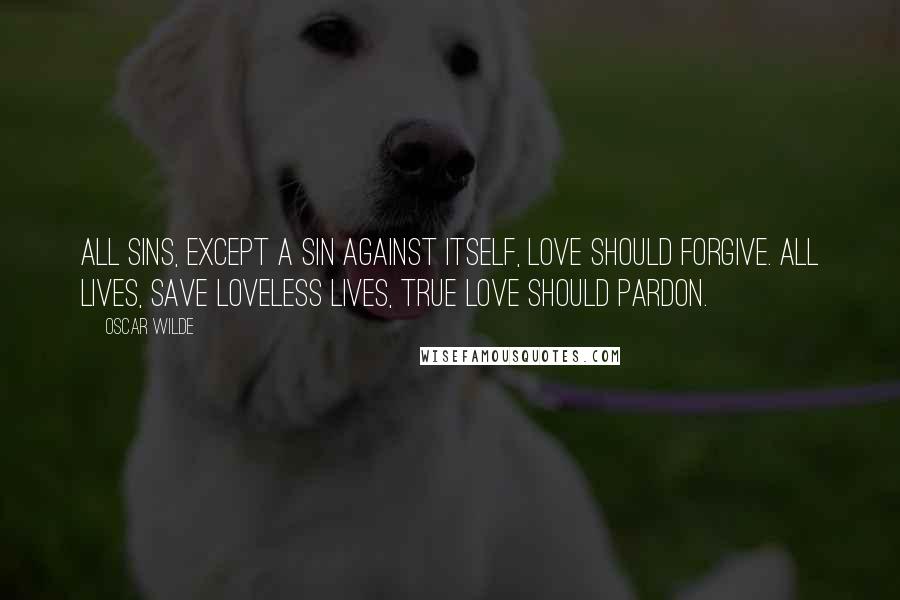 ALL SINS, EXCEPT A SIN AGAINST ITSELF, LOVE SHOULD FORGIVE. ALL LIVES, SAVE LOVELESS LIVES, TRUE LOVE SHOULD PARDON.

OSCAR WILDE

WISEFAMOUSQUOTES.COM